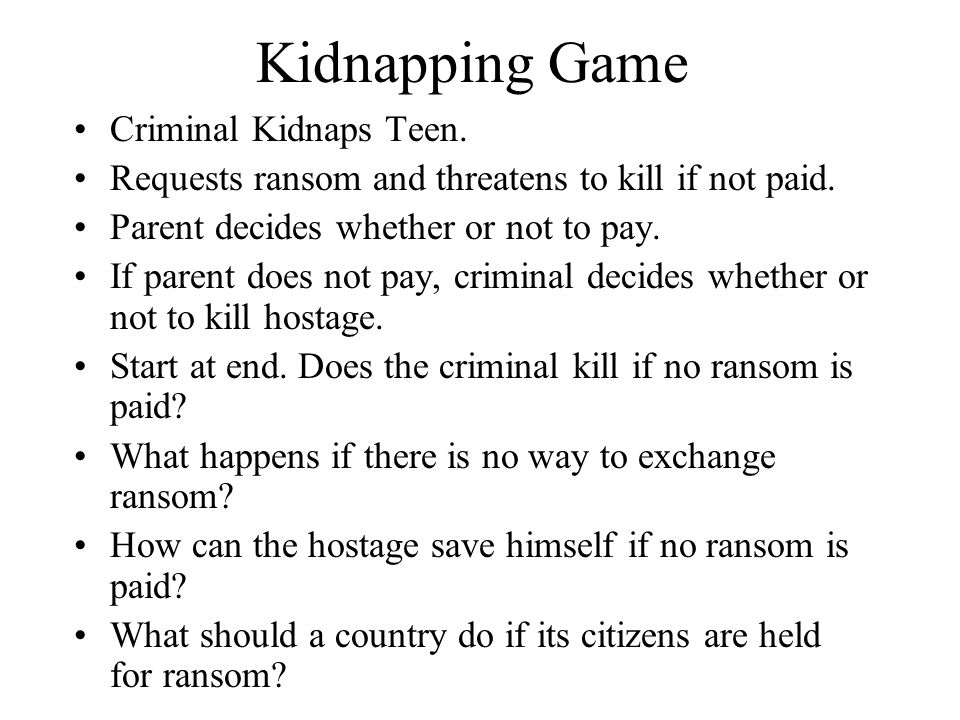 Kidnapping Game

• Criminal Kidnaps Teen.
• Requests ransom and threatens to kill if not paid.
• Parent decides whether or not to pay.
• If parent does not pay, criminal decides whether or not to kill hostage.
• Start at end. Does the criminal kill if no ransom is paid?
• What happens if there is no way to exchange ransom?
• How can the hostage save himself if no ransom is paid?
• What should a country do if its citizens are held for ransom?